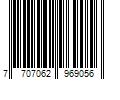 7 707062 969056